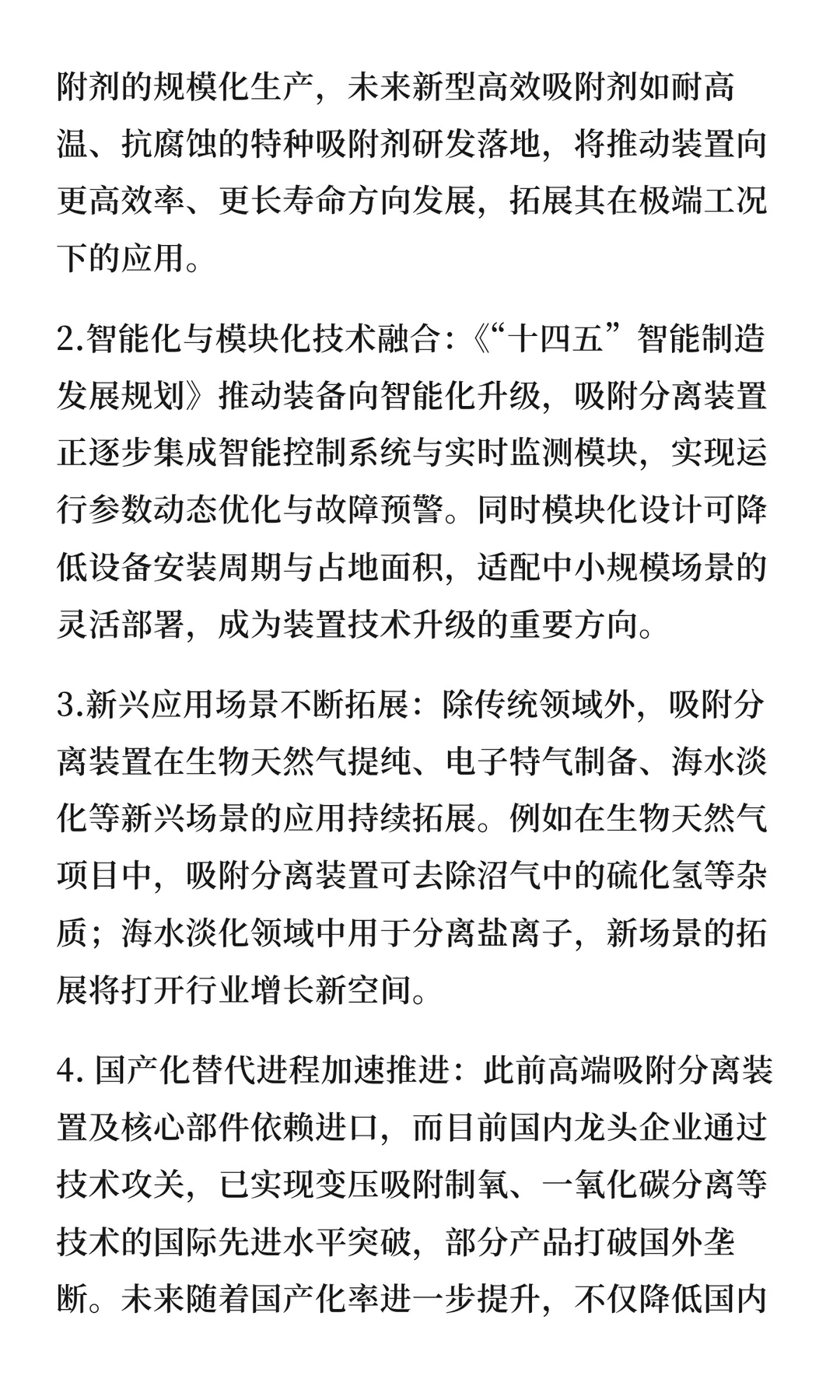 附剂的规模化生产，未来新型高效吸附剂如耐高温、抗腐蚀的特种吸附剂研发落地，将推动装置向更高效率、更长寿命方向发展，拓展其在极端工况下的应用。

2.智能化与模块化技术融合：《“十四五”智能制造发展规划》推动装备向智能化升级，吸附分离装置正逐步集成智能控制系统与实时监测模块，实现运行参数动态优化与故障预警。同时模块化设计可降低设备安装周期与占地面积，适配中小规模场景的灵活部署，成为装置技术升级的重要方向。

3.新兴应用场景不断拓展：除传统领域外，吸附分离装置在生物天然气提纯、电子特气制备、海水淡化等新兴场景的应用持续拓展。例如在生物天然气项目中，吸附分离装置可去除沼气中的硫化氢等杂质；海水淡化领域中用于分离盐离子，新场景的拓展将打开行业增长新空间。

4. 国产化替代进程加速推进：此前高端吸附分离装置及核心部件依赖进口，而目前国内龙头企业通过技术攻关，已实现变压吸附制氧、一氧化碳分离等技术的国际先进水平突破，部分产品打破国外垄断。未来随着国产化率进一步提升，不仅降低国内